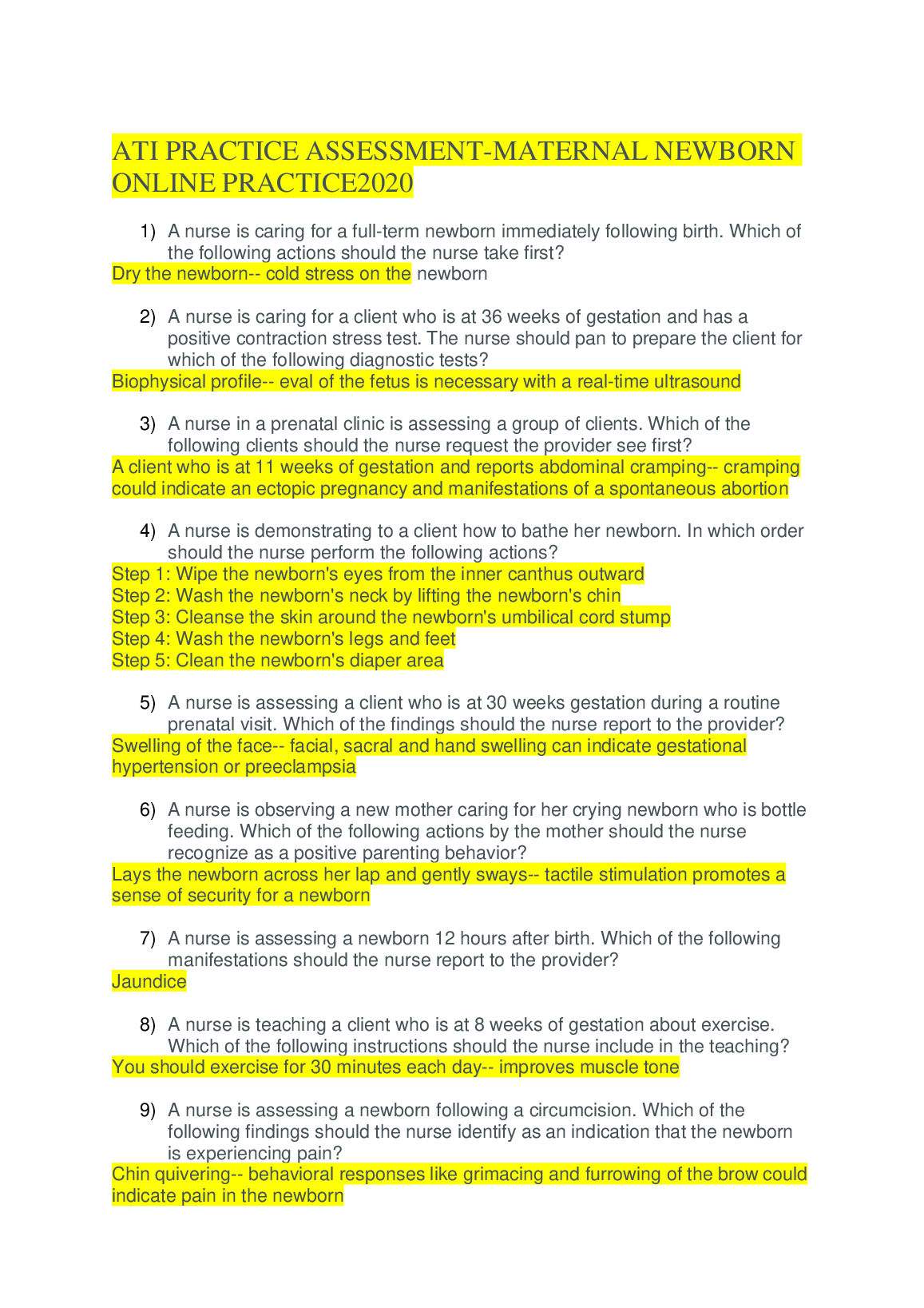 ATI PRACTICE ASSESSMENT-MATERNAL NEWBORN ONLINE PRACTICE2020

1) A nurse is caring for a full-term newborn immediately following birth. Which of the following actions should the nurse take first?
Dry the newborn-- cold stress on the newborn

2) A nurse is caring for a client who is at 36 weeks of gestation and has a positive contraction stress test. The nurse should pan to prepare the client for which of the following diagnostic tests?
Biophysical profile-- eval of the fetus is necessary with a real-time ultrasound

3) A nurse in a prenatal clinic is assessing a group of clients. Which of the following clients should the nurse request the provider see first?
A client who is at 11 weeks of gestation and reports abdominal cramping-- cramping could indicate an ectopic pregnancy and manifestations of a spontaneous abortion

4) A nurse is demonstrating to a client how to bathe her newborn. In which order should the nurse perform the following actions?
Step 1: Wipe the newborn's eyes from the inner canthus outward
Step 2: Wash the newborn's neck by lifting the newborn's chin
Step 3: Cleanse the skin around the newborn's umbilical cord stump
Step 4: Wash the newborn's legs and feet
Step 5: Clean the newborn's diaper area

5) A nurse is assessing a client who is at 30 weeks gestation during a routine prenatal visit. Which of the findings should the nurse report to the provider?
Swelling of the face-- facial, sacral and hand swelling can indicate gestational hypertension or preeclampsia

6) A nurse is observing a new mother caring for her crying newborn who is bottle feeding. Which of the following actions by the mother should the nurse recognize as a positive parenting behavior?
Lays the newborn across her lap and gently sways-- tactile stimulation promotes a sense of security for a newborn

7) A nurse is assessing a newborn 12 hours after birth. Which of the following manifestations should the nurse report to the provider?
Jaundice

8) A nurse is teaching a client who is at 8 weeks of gestation about exercise. Which of the following instructions should the nurse include in the teaching?
You should exercise for 30 minutes each day-- improves muscle tone

9) A nurse is assessing a newborn following a circumcision. Which of the following findings should the nurse identify as an indication that the newborn is experiencing pain?
Chin quivering-- behavioral responses like grimacing and furrowing of the brow could indicate pain in the newborn